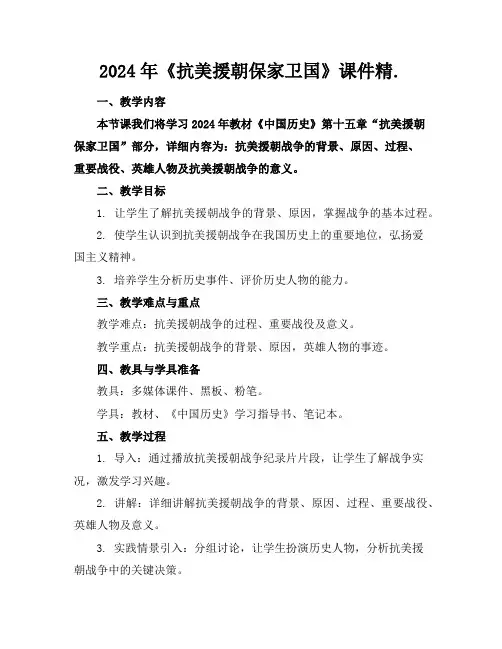 2024年《抗美援朝保家卫国》课件精.

一、教学内容

本节课我们将学习2024年教材《中国历史》第十五章“抗美援朝保家卫国”部分，详细内容为：抗美援朝战争的背景、原因、过程、重要战役、英雄人物及抗美援朝战争的意义。

二、教学目标

1. 让学生了解抗美援朝战争的背景、原因，掌握战争的基本过程。

2. 使学生认识到抗美援朝战争在我国历史上的重要地位，弘扬爱国主义精神。

3. 培养学生分析历史事件、评价历史人物的能力。

三、教学难点与重点

教学难点：抗美援朝战争的过程、重要战役及意义。

教学重点：抗美援朝战争的背景、原因，英雄人物的事迹。

四、教具与学具准备

教具：多媒体课件、黑板、粉笔。

学具：教材、《中国历史》学习指导书、笔记本。

五、教学过程

1. 导入：通过播放抗美援朝战争纪录片片段，让学生了解战争实况，激发学习兴趣。

2. 讲解：详细讲解抗美援朝战争的背景、原因、过程、重要战役、英雄人物及意义。

3. 实践情景引入：分组讨论，让学生扮演历史人物，分析抗美援朝战争中的关键决策。